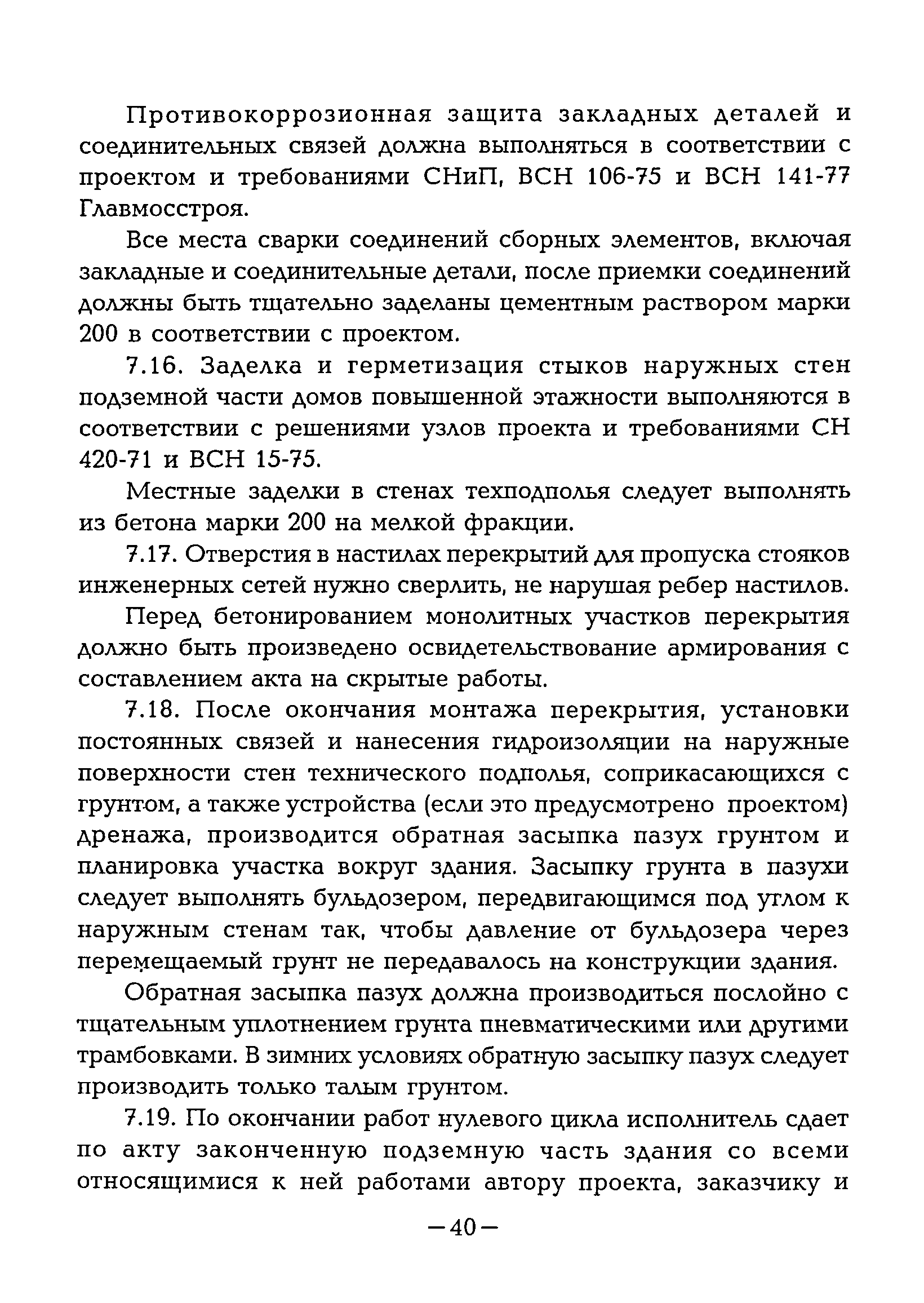 Противокоррозионная защита закладных деталей и соединительных связей должна выполняться в соответствии с проектом и требованиями СНиП, ВСН 106-75 и ВСН 141-77 Главмосстроя.

Все места сварки соединений сборных элементов, включая закладные и соединительные детали, после приемки соединений должны быть тщательно заделаны цементным раствором марки 200 в соответствии с проектом.

7.16. Заделка и герметизация стыков наружных стен подземной части домов повышенной этажности выполняются в соответствии с решениями узлов проекта и требованиями СН 420-71 и ВСН 15-75.

Местные заделки в стенах техподполья следует выполнять из бетона марки 200 на мелкой фракции.

7.17. Отверстия в настилах перекрытий для пропуска стояков инженерных сетей нужно сверлить, не нарушая ребер настилов.

Перед бетонированием монолитных участков перекрытия должно быть произведено освидетельствование армирования с составлением акта на скрытые работы.

7.18. После окончания монтажа перекрытия, установки постоянных связей и нанесения гидроизоляции на наружные поверхности стен технического подполья, соприкасающихся с грунтом, а также устройства (если это предусмотрено проектом) дренажа, производится обратная засыпка пазух грунтом и планировка участка вокруг здания. Засыпку грунта в пазухи следует выполнять бульдозером, передвигающимся под углом к наружным стенам так, чтобы давление от бульдозера через перемещаемый грунт не передавалось на конструкции здания.

Обратная засыпка пазух должна производиться послойно с тщательным уплотнением грунта пневматическими или другими трамбовками. В зимних условиях обратную засыпку пазух следует производить только талым грунтом.

7.19. По окончании работ нулевого цикла исполнитель сдает по акту законченную подземную часть здания со всеми относящимися к ней работами автору проекта, заказчику и

—40—